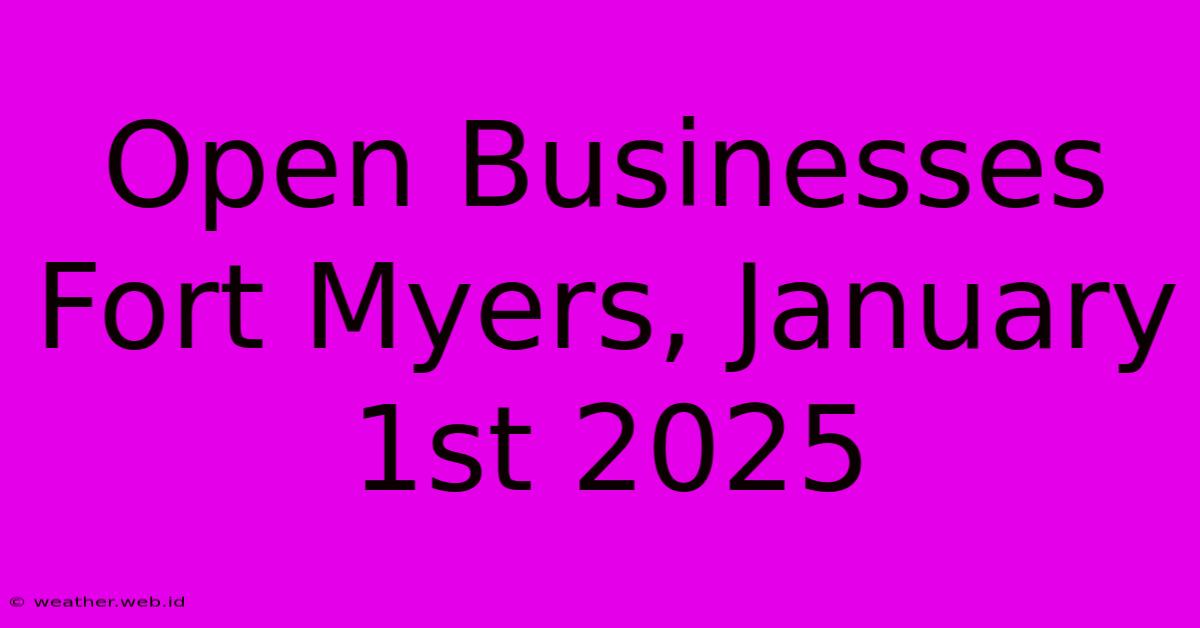 Open Businesses Fort Myers, January 1st 2025

© weather.web.id